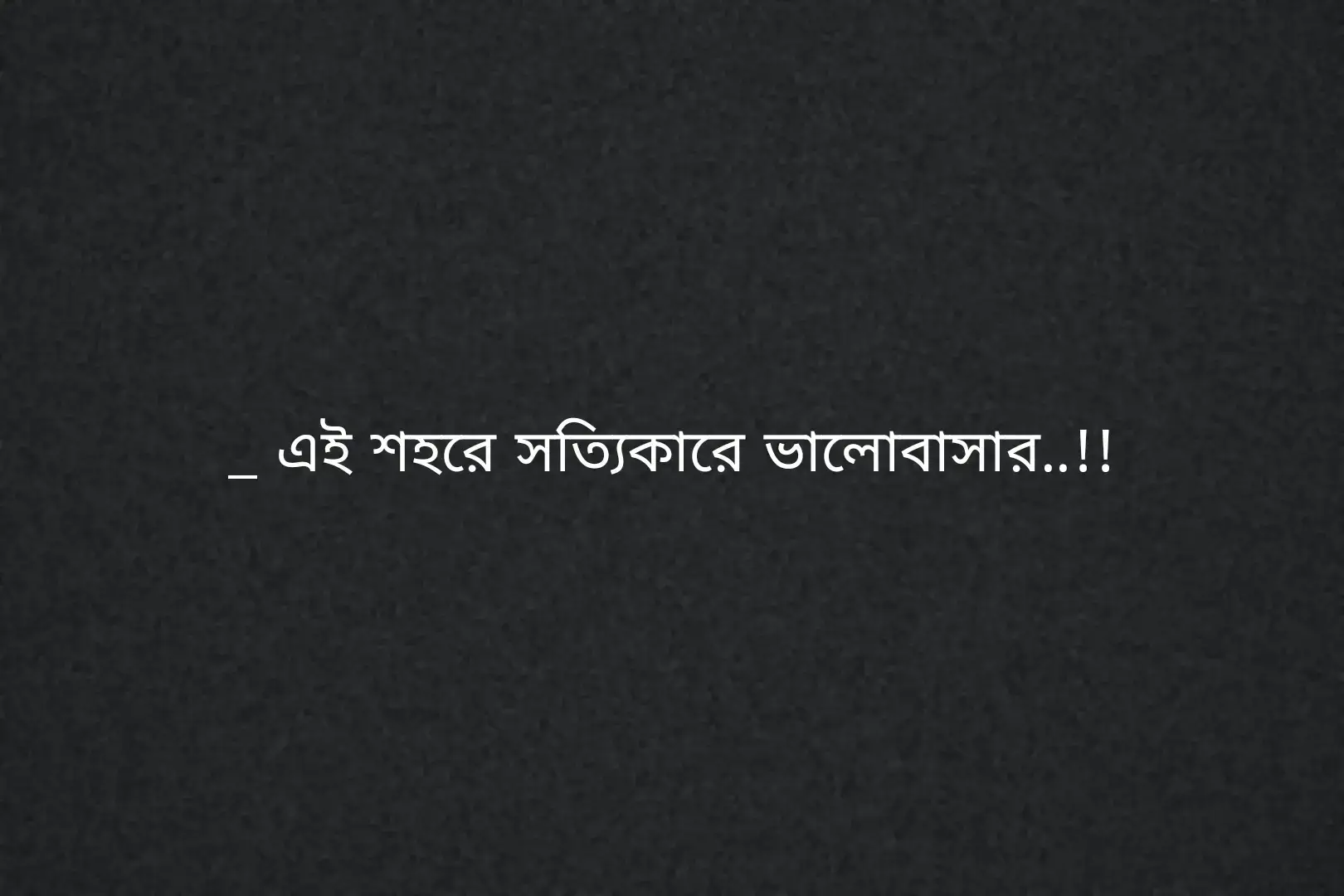 _ এই শহরে সত্যিকারে ভালোবাসার..!!